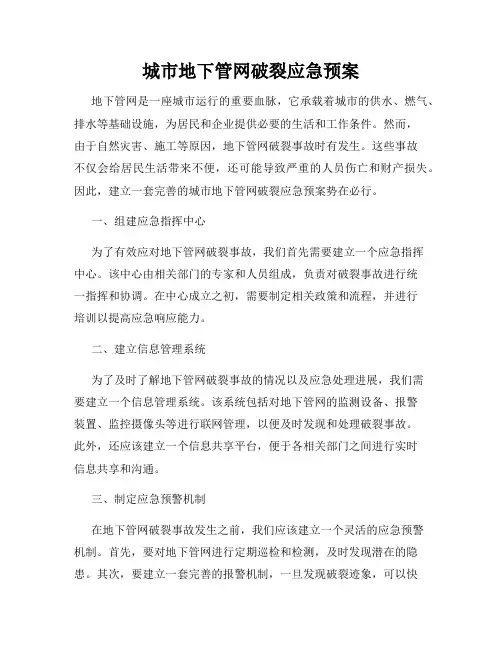 城市地下管网破裂应急预案

地下管网是一座城市运行的重要血脉，它承载着城市的供水、燃气、排水等基础设施，为居民和企业提供必要的生活和工作条件。然而，由于自然灾害、施工等原因，地下管网破裂事故时有发生。这些事故不仅会给居民生活带来不便，还可能导致严重的人员伤亡和财产损失。因此，建立一套完善的城市地下管网破裂应急预案势在必行。

一、组建应急指挥中心

为了有效应对地下管网破裂事故，我们首先需要建立一个应急指挥中心。该中心由相关部门的专家和人员组成，负责对破裂事故进行统一指挥和协调。在中心成立之初，需要制定相关政策和流程，并进行培训以提高应急响应能力。

二、建立信息管理系统

为了及时了解地下管网破裂事故的情况以及应急处理进展，我们需要建立一个信息管理系统。该系统包括对地下管网的监测设备、报警装置、监控摄像头等进行联网管理，以便及时发现和处理破裂事故。此外，还应该建立一个信息共享平台，便于各相关部门之间进行实时信息共享和沟通。

三、制定应急预警机制

在地下管网破裂事故发生之前，我们应该建立一个灵活的应急预警机制。首先，要对地下管网进行定期巡检和检测，及时发现潜在的隐患。其次，要建立一套完善的报警机制，一旦发现破裂迹象，可以快